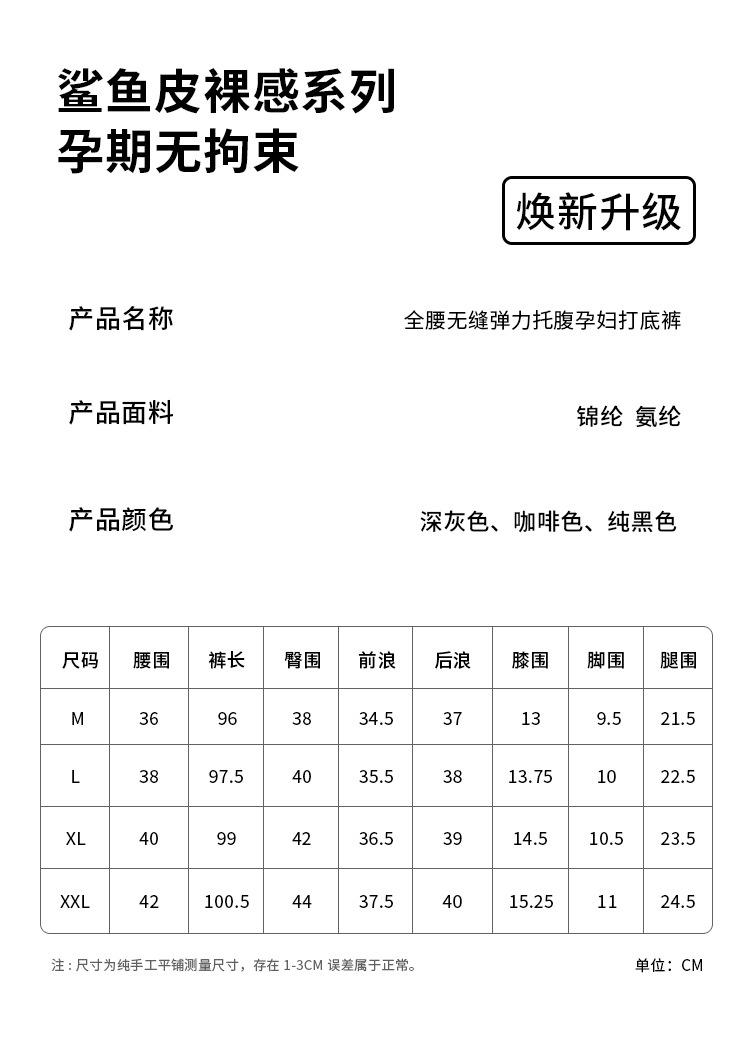 鲨鱼皮裸感系列
孕期无拘束

焕新升级

产品名称 全腰无缝弹力托腹孕妇打底裤

产品面料 锦纶 氨纶

产品颜色 深灰色、咖啡色、纯黑色

| 尺码 | 腰围 | 裤长 | 臀围 | 前浪 | 后浪 | 膝围 | 脚围 | 腿围 |
|---|---|---|---|---|---|---|---|---|
| M | 36 | 96 | 38 | 34.5 | 37 | 13 | 9.5 | 21.5 |
| L | 38 | 97.5 | 40 | 35.5 | 38 | 13.75 | 10 | 22.5 |
| XL | 40 | 99 | 42 | 36.5 | 39 | 14.5 | 10.5 | 23.5 |
| XXL | 42 | 100.5 | 44 | 37.5 | 40 | 15.25 | 11 | 24.5 |

注：尺寸为纯手工平铺测量尺寸，存在 1-3CM 误差属于正常。

单位：CM